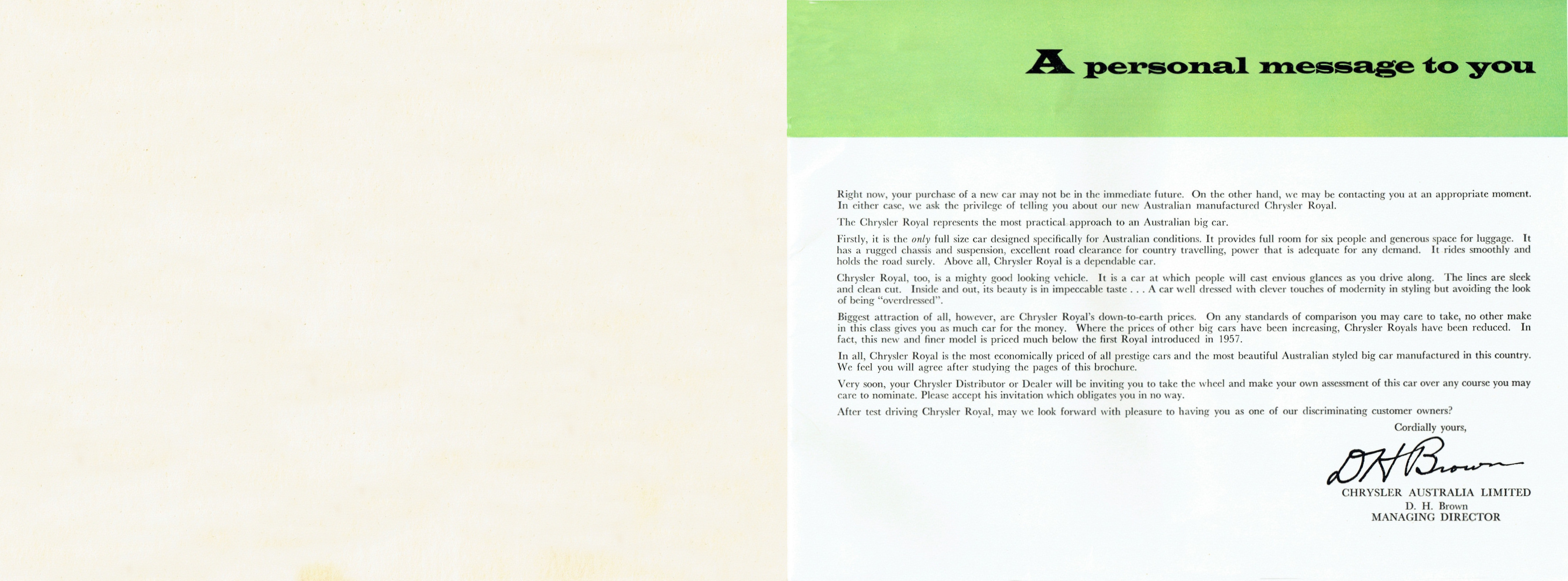 A personal message to you

Right now, your purchase of a new car may not be in the immediate future. On the other hand, we may be contacting you at an appropriate moment. In either case, we ask the privilege of telling you about our new Australian manufactured Chrysler Royal.

The Chrysler Royal represents the most practical approach to an Australian big car.

Firstly, it is the only full size car designed specifically for Australian conditions. It provides full room for six people and generous space for luggage. It has a rugged chassis and suspension, excellent road clearance for country travelling, power that is adequate for any demand. It rides smoothly and holds the road surely. Above all, Chrysler Royal is a dependable car.

Chrysler Royal, too, is a mighty good looking vehicle. It is a car at which people will cast envious glances as you drive along. The lines are sleek and clean cut. Inside and out, its beauty is in impeccable taste . . . A car well dressed with clever touches of modernity in styling but avoiding the look of being "overdressed".

Biggest attraction of all, however, are Chrysler Royal's down-to-earth prices. On any standards of comparison you may care to take, no other make in this class gives you as much car for the money. Where the prices of other big cars have been increasing, Chrysler Royals have been reduced. In fact, this new and finer model is priced much below the first Royal introduced in 1957.

In all, Chrysler Royal is the most economically priced of all prestige cars and the most beautiful Australian styled big car manufactured in this country. We feel you will agree after studying the pages of this brochure.

Very soon, your Chrysler Distributor or Dealer will be inviting you to take the wheel and make your own assessment of this car over any course you may care to nominate. Please accept his invitation which obligates you in no way.

After test driving Chrysler Royal, may we look forward with pleasure to having you as one of our discriminating customer owners?

Cordially yours,

D H Brown

CHRYSLER AUSTRALIA LIMITED
D. H. Brown
MANAGING DIRECTOR